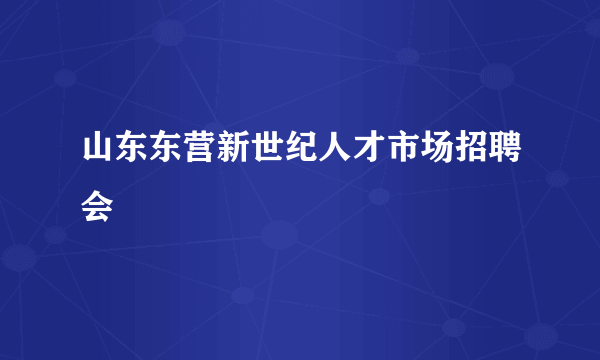 山东东营新世纪人才市场招聘会